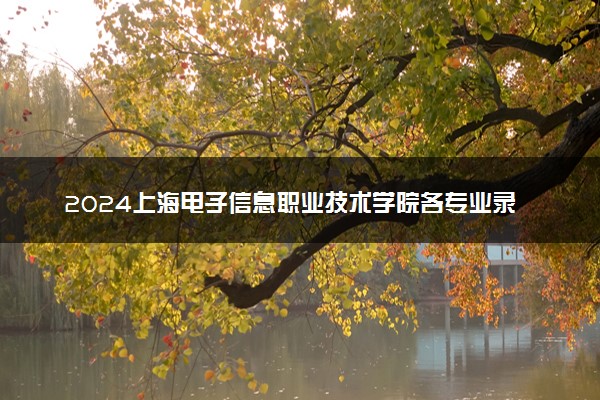 2024上海电子信息职业技术学院各专业录